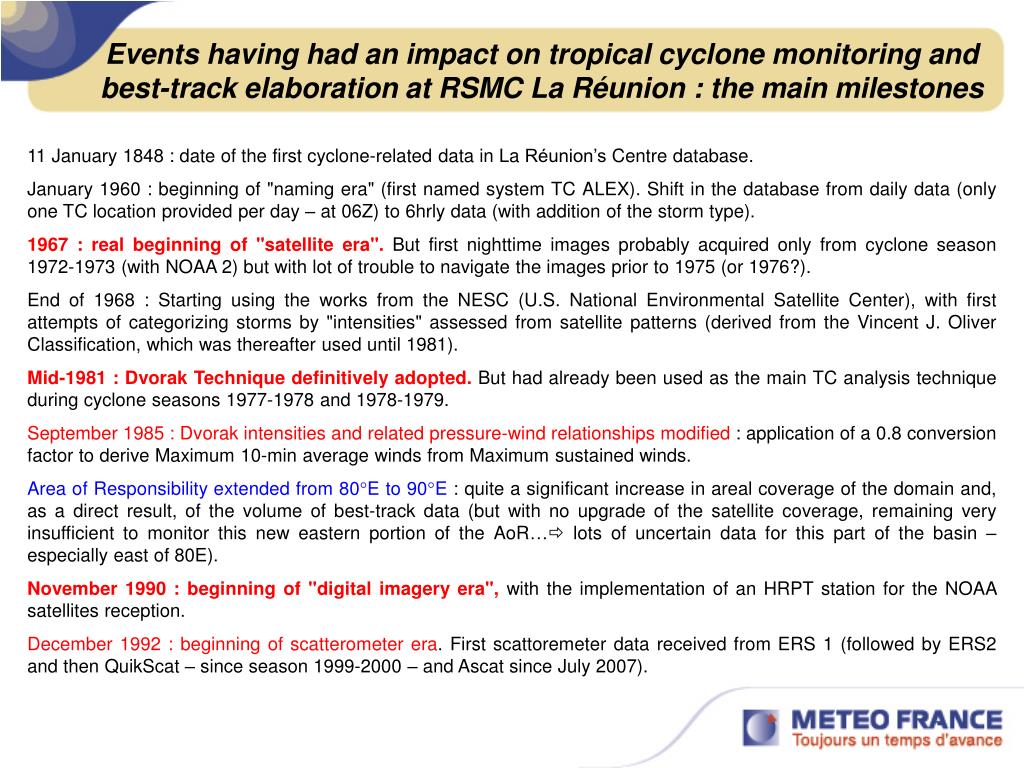 Events having had an impact on tropical cyclone monitoring and best-track elaboration at RSMC La Réunion : the main milestones

11 January 1848 : date of the first cyclone-related data in La Réunion's Centre database.

January 1960 : beginning of "naming era" (first named system TC ALEX). Shift in the database from daily data (only one TC location provided per day – at 06Z) to 6hrly data (with addition of the storm type).

1967 : real beginning of "satellite era". But first nighttime images probably acquired only from cyclone season 1972-1973 (with NOAA 2) but with lot of trouble to navigate the images prior to 1975 (or 1976?).

End of 1968 : Starting using the works from the NESC (U.S. National Environmental Satellite Center), with first attempts of categorizing storms by "intensities" assessed from satellite patterns (derived from the Vincent J. Oliver Classification, which was thereafter used until 1981).

Mid-1981 : Dvorak Technique definitively adopted. But had already been used as the main TC analysis technique during cyclone seasons 1977-1978 and 1978-1979.

September 1985 : Dvorak intensities and related pressure-wind relationships modified : application of a 0.8 conversion factor to derive Maximum 10-min average winds from Maximum sustained winds.

Area of Responsibility extended from 80°E to 90°E : quite a significant increase in areal coverage of the domain and, as a direct result, of the volume of best-track data (but with no upgrade of the satellite coverage, remaining very insufficient to monitor this new eastern portion of the AoR…⇨ lots of uncertain data for this part of the basin – especially east of 80E).

November 1990 : beginning of "digital imagery era", with the implementation of an HRPT station for the NOAA satellites reception.

December 1992 : beginning of scatterometer era. First scattoremeter data received from ERS 1 (followed by ERS2 and then QuikScat – since season 1999-2000 – and Ascat since July 2007).

METEO FRANCE
Toujours un temps d'avance